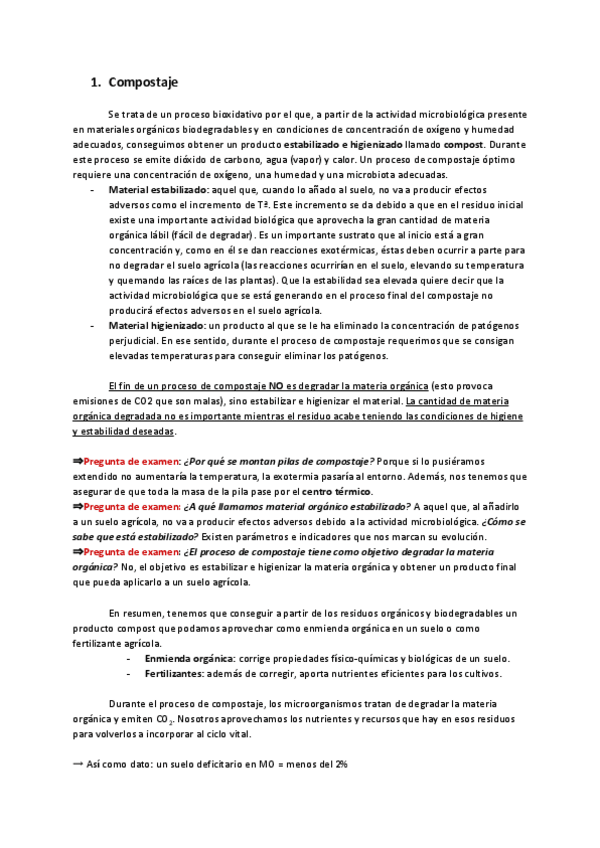 1. Compostaje

Se trata de un proceso bioxidativo por el que, a partir de la actividad microbiológica presente en materiales orgánicos biodegradables y en condiciones de concentración de oxígeno y humedad adecuados, conseguimos obtener un producto estabilizado e higienizado llamado compost. Durante este proceso se emite dióxido de carbono, agua (vapor) y calor. Un proceso de compostaje óptimo requiere una concentración de oxígeno, una humedad y una microbiota adecuadas.

- Material estabilizado: aquel que, cuando lo añado al suelo, no va a producir efectos adversos como el incremento de Tª. Este incremento se da debido a que en el residuo inicial existe una importante actividad biológica que aprovecha la gran cantidad de materia orgánica lábil (fácil de degradar). Es un importante sustrato que al inicio está a gran concentración y, como en él se dan reacciones exotérmicas, éstas deben ocurrir a parte para no degradar el suelo agrícola (las reacciones ocurrirían en el suelo, elevando su temperatura y quemando las raíces de las plantas). Que la estabilidad sea elevada quiere decir que la actividad microbiológica que se está generando en el proceso final del compostaje no producirá efectos adversos en el suelo agrícola.
- Material higienizado: un producto al que se le ha eliminado la concentración de patógenos perjudicial. En ese sentido, durante el proceso de compostaje requerimos que se consigan elevadas temperaturas para conseguir eliminar los patógenos.

El fin de un proceso de compostaje NO es degradar la materia orgánica (esto provoca emisiones de CO2 que son malas), sino estabilizar e higienizar el material. La cantidad de materia orgánica degradada no es importante mientras el residuo acabe teniendo las condiciones de higiene y estabilidad deseadas.

⇒Pregunta de examen: ¿Por qué se montan pilas de compostaje? Porque si lo pusiéramos extendido no aumentaría la temperatura, la exotermia pasaría al entorno. Además, nos tenemos que asegurar de que toda la masa de la pila pase por el centro térmico.
⇒Pregunta de examen: ¿A qué llamamos material orgánico estabilizado? A aquel que, al añadirlo a un suelo agrícola, no va a producir efectos adversos debido a la actividad microbiológica. ¿Cómo se sabe que está estabilizado? Existen parámetros e indicadores que nos marcan su evolución.
⇒Pregunta de examen: ¿El proceso de compostaje tiene como objetivo degradar la materia orgánica? No, el objetivo es estabilizar e higienizar la materia orgánica y obtener un producto final que pueda aplicarlo a un suelo agrícola.

En resumen, tenemos que conseguir a partir de los residuos orgánicos y biodegradables un producto compost que podamos aprovechar como enmienda orgánica en un suelo o como fertilizante agrícola.
- Enmienda orgánica: corrige propiedades físico-químicas y biológicas de un suelo.
- Fertilizantes: además de corregir, aporta nutrientes eficientes para los cultivos.

Durante el proceso de compostaje, los microorganismos tratan de degradar la materia orgánica y emiten $CO_2$. Nosotros aprovechamos los nutrientes y recursos que hay en esos residuos para volverlos a incorporar al ciclo vital.

→ Así como dato: un suelo deficitario en MO = menos del 2%